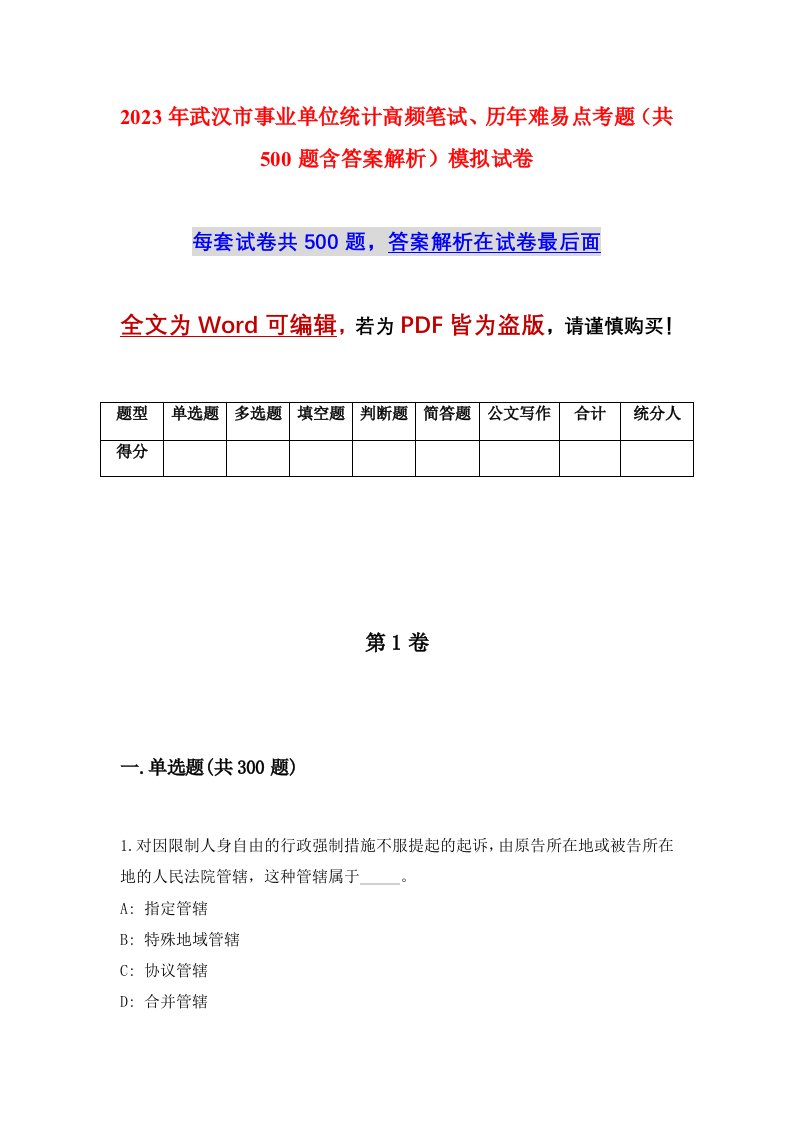 2023年武汉市事业单位统计高频笔试、历年难易点考题（共500题含答案解析）模拟试卷

每套试卷共500题，答案解析在试卷最后面

全文为Word可编辑，若为PDF皆为盗版，请谨慎购买！

| 题型 | 单选题 | 多选题 | 填空题 | 判断题 | 简答题 | 公文写作 | 合计 | 统分人 |
|---|---|---|---|---|---|---|---|---|
| 得分 | | | | | | | | |

第1卷

一.单选题(共300题)

1.对因限制人身自由的行政强制措施不服提起的起诉，由原告所在地或被告所在地的人民法院管辖，这种管辖属于_____。
A: 指定管辖
B: 特殊地域管辖
C: 协议管辖
D: 合并管辖